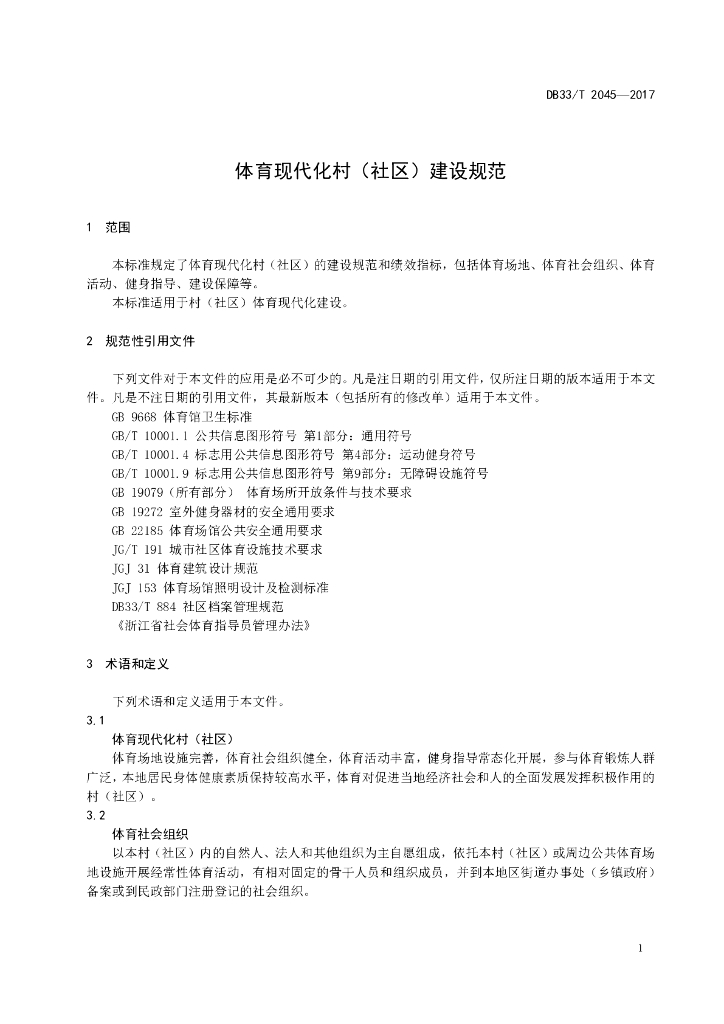 DB33/T 2045—2017

体育现代化村（社区）建设规范

1 范围

本标准规定了体育现代化村（社区）的建设规范和绩效指标，包括体育场地、体育社会组织、体育活动、健身指导、建设保障等。

本标准适用于村（社区）体育现代化建设。

2 规范性引用文件

下列文件对于本文件的应用是必不可少的。凡是注日期的引用文件，仅所注日期的版本适用于本文件。凡是不注日期的引用文件，其最新版本（包括所有的修改单）适用于本文件。

GB 9668 体育馆卫生标准

GB/T 10001.1 公共信息图形符号 第1部分：通用符号

GB/T 10001.4 标志用公共信息图形符号 第4部分：运动健身符号

GB/T 10001.9 标志用公共信息图形符号 第9部分：无障碍设施符号

GB 19079（所有部分） 体育场所开放条件与技术要求

GB 19272 室外健身器材的安全通用要求

GB 22185 体育场馆公共安全通用要求

JG/T 191 城市社区体育设施技术要求

JGJ 31 体育建筑设计规范

JGJ 153 体育场馆照明设计及检测标准

DB33/T 884 社区档案管理规范

《浙江省社会体育指导员管理办法》

3 术语和定义

下列术语和定义适用于本文件。

3.1

体育现代化村（社区）

体育场地设施完善，体育社会组织健全，体育活动丰富，健身指导常态化开展，参与体育锻炼人群广泛，本地居民身体健康素质保持较高水平，体育对促进当地经济社会和人的全面发展发挥积极作用的村（社区）。

3.2

体育社会组织

以本村（社区）内的自然人、法人和其他组织为主自愿组成，依托本村（社区）或周边公共体育场地设施开展经常性体育活动，有相对固定的骨干人员和组织成员，并到本地区街道办事处（乡镇政府）备案或到民政部门注册登记的社会组织。

1